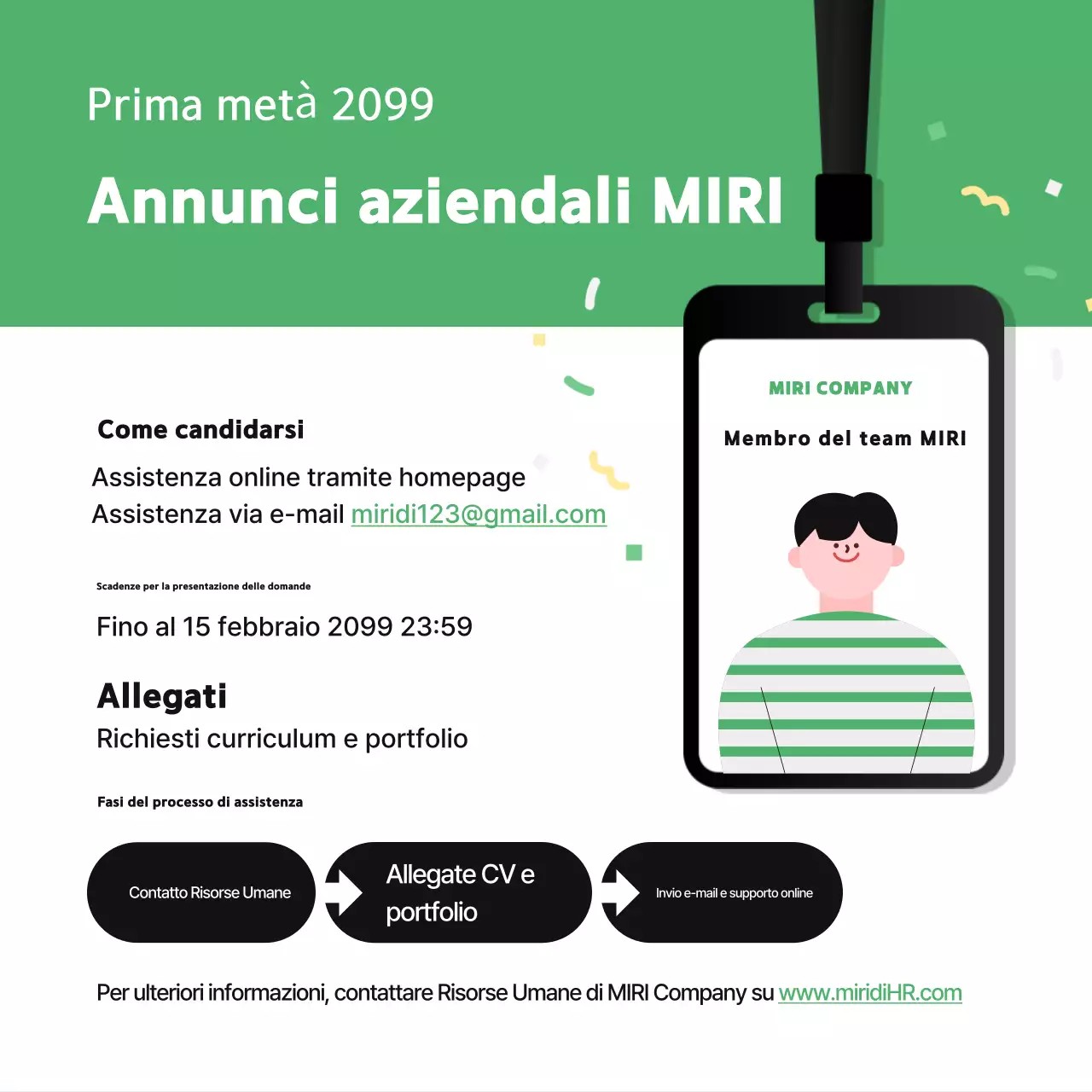 Prima metà 2099

Annunci aziendali MIRI

MIRI COMPANY

Membro del team MIRI

Come candidarsi

Assistenza online tramite homepage
Assistenza via e-mail miridi123@gmail.com

Scadenze per la presentazione delle domande

Fino al 15 febbraio 2099 23:59

Allegati

Richiesti curriculum e portfolio

Fasi del processo di assistenza

Contatto Risorse Umane

Allegate CV e portfolio

Invio e-mail e supporto online

Per ulteriori informazioni, contattare Risorse Umane di MIRI Company su www.miridiHR.com